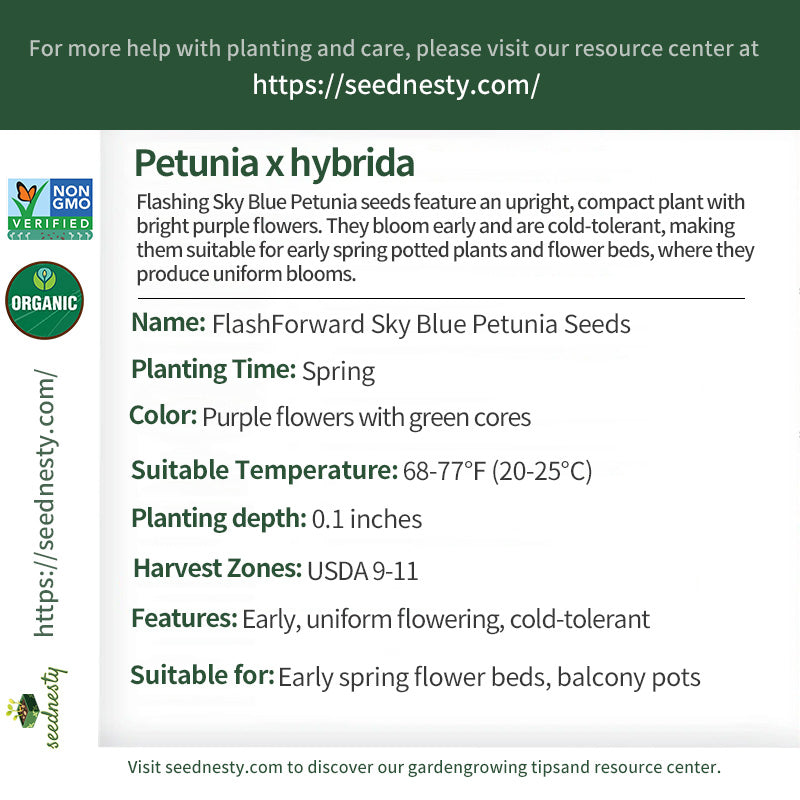 For more help with planting and care, please visit our resource center at
https://seednesty.com/

NON GMO VERIFIED

ORGANIC

https://seednesty.com/

seednesty

Petunia x hybrida

Flashing Sky Blue Petunia seeds feature an upright, compact plant with bright purple flowers. They bloom early and are cold-tolerant, making them suitable for early spring potted plants and flower beds, where they produce uniform blooms.

Name: FlashForward Sky Blue Petunia Seeds

Planting Time: Spring

Color: Purple flowers with green cores

Suitable Temperature: 68-77°F (20-25°C)

Planting depth: 0.1 inches

Harvest Zones: USDA 9-11

Features: Early, uniform flowering, cold-tolerant

Suitable for: Early spring flower beds, balcony pots

Visit seednesty.com to discover our gardengrowing tipsand resource center.